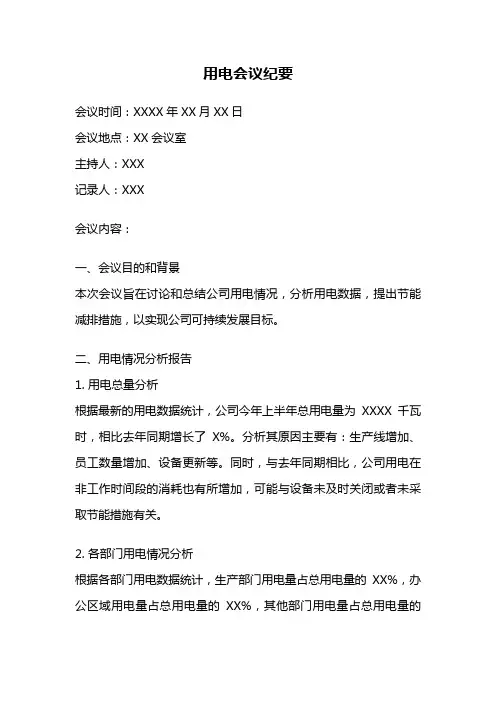 用电会议纪要

会议时间：XXXX 年 XX 月 XX 日

会议地点：XX 会议室

主持人：XXX

记录人：XXX

会议内容：

一、会议目的和背景

本次会议旨在讨论和总结公司用电情况，分析用电数据，提出节能减排措施，以实现公司可持续发展目标。

二、用电情况分析报告

1. 用电总量分析

根据最新的用电数据统计，公司今年上半年总用电量为 XXXX 千瓦时，相比去年同期增长了 X%。分析其原因主要有：生产线增加、员工数量增加、设备更新等。同时，与去年同期相比，公司用电在非工作时间段的消耗也有所增加，可能与设备未及时关闭或者未采取节能措施有关。

2. 各部门用电情况分析

根据各部门用电数据统计，生产部门用电量占总用电量的 XX%，办公区域用电量占总用电量的 XX%，其他部门用电量占总用电量的